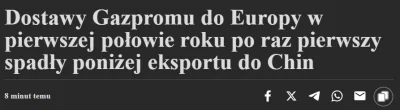 Dostawy Gazpromu do Europy w pierwszej połowie roku po raz pierwszy spadły poniżej eksportu do Chin

8 minut temu